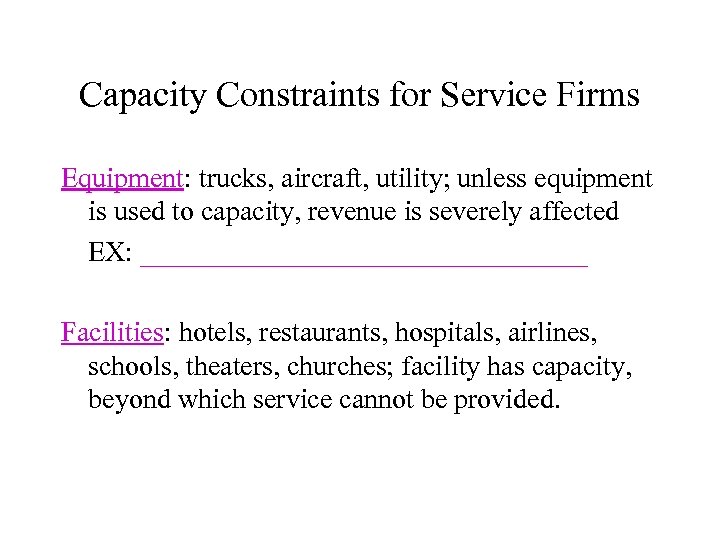 Capacity Constraints for Service Firms

Equipment: trucks, aircraft, utility; unless equipment is used to capacity, revenue is severely affected

EX: ____

Facilities: hotels, restaurants, hospitals, airlines, schools, theaters, churches; facility has capacity, beyond which service cannot be provided.